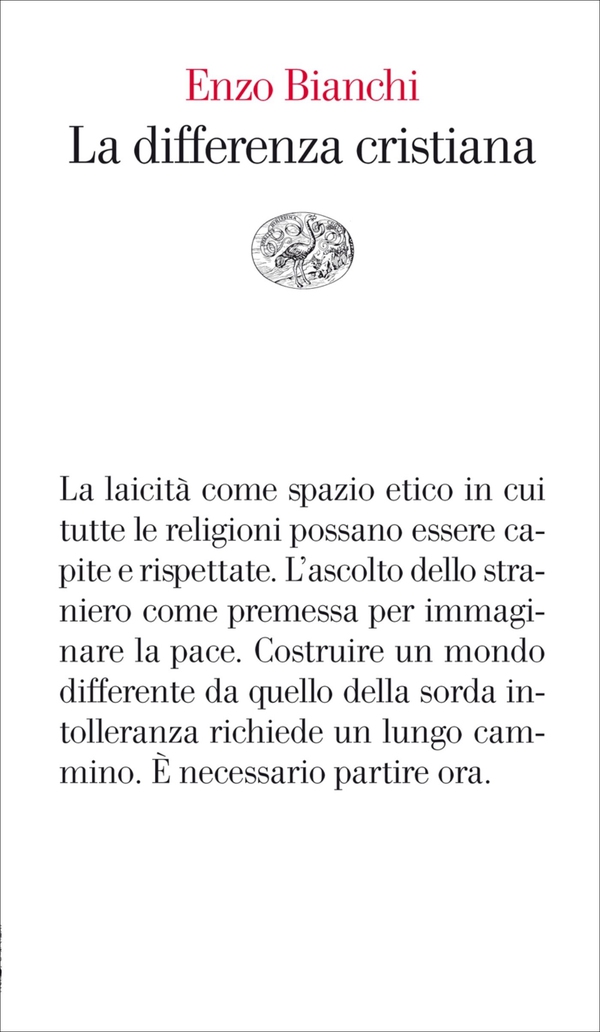 Enzo Bianchi
La differenza cristiana

La laicità come spazio etico in cui tutte le religioni possano essere capite e rispettate. L'ascolto dello straniero come premessa per immaginare la pace. Costruire un mondo differente da quello della sorda intolleranza richiede un lungo cammino. È necessario partire ora.